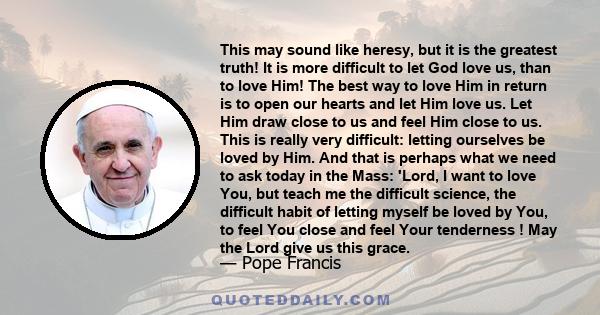 This may sound like heresy, but it is the greatest truth! It is more difficult to let God love us, than to love Him! The best way to love Him in return is to open our hearts and let Him love us. Let Him draw close to us and feel Him close to us. This is really very difficult: letting ourselves be loved by Him. And that is perhaps what we need to ask today in the Mass: 'Lord, I want to love You, but teach me the difficult science, the difficult habit of letting myself be loved by You, to feel You close and feel Your tenderness ! May the Lord give us this grace.
— Pope Francis

QUOTEDDAILY.COM